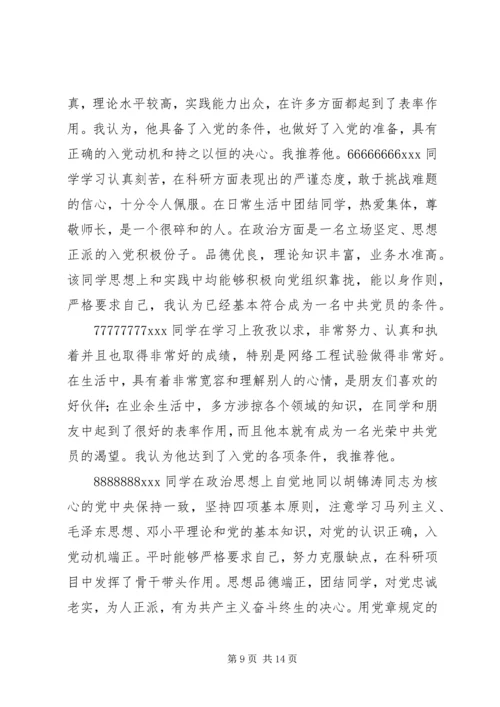 真，理论水平较高，实践能力出众，在许多方面都起到了表率作用。我认为，他具备了入党的条件，也做好了入党的准备，具有正确的入党动机和持之以恒的决心。我推荐他。66666666xxx 同学学习认真刻苦，在科研方面表现出的严谨态度，敢于挑战难题的信心，十分令人佩服。在日常生活中团结同学，热爱集体，尊敬师长，是一个很碎和的人。在政治方面是一名立场坚定、思想正派的入党积极份子。品德优良，理论知识丰富，业务水准高。该同学思想上和实践中均能够积极向党组织靠拢，能以身作则，严格要求自己，我认为已经基本符合成为一名中共党员的条件。

77777777xxx 同学在学习上孜孜以求，非常努力、认真和执着并且也取得非常好的成绩，特别是网络工程试验做得非常好。在生活中，具有着非常宽容和理解别人的心情，是朋友们喜欢的好伙伴；在业余生活中，多方涉掠各个领域的知识，在同学和朋友中起到了很好的表率作用，而且他本就有成为一名光荣中共党员的渴望。我认为他达到了入党的各项条件，我推荐他。

8888888xxx 同学在政治思想上自觉地同以胡锦涛同志为核心的党中央保持一致，坚持四项基本原则，注意学习马列主义、毛泽东思想、邓小平理论和党的基本知识，对党的认识正确，入党动机端正。平时能够严格要求自己，努力克服缺点，在科研项目中发挥了骨干带头作用。思想品德端正，团结同学，对党忠诚老实，为人正派，有为共产主义奋斗终生的决心。用党章规定的

第 9 页 共 14 页